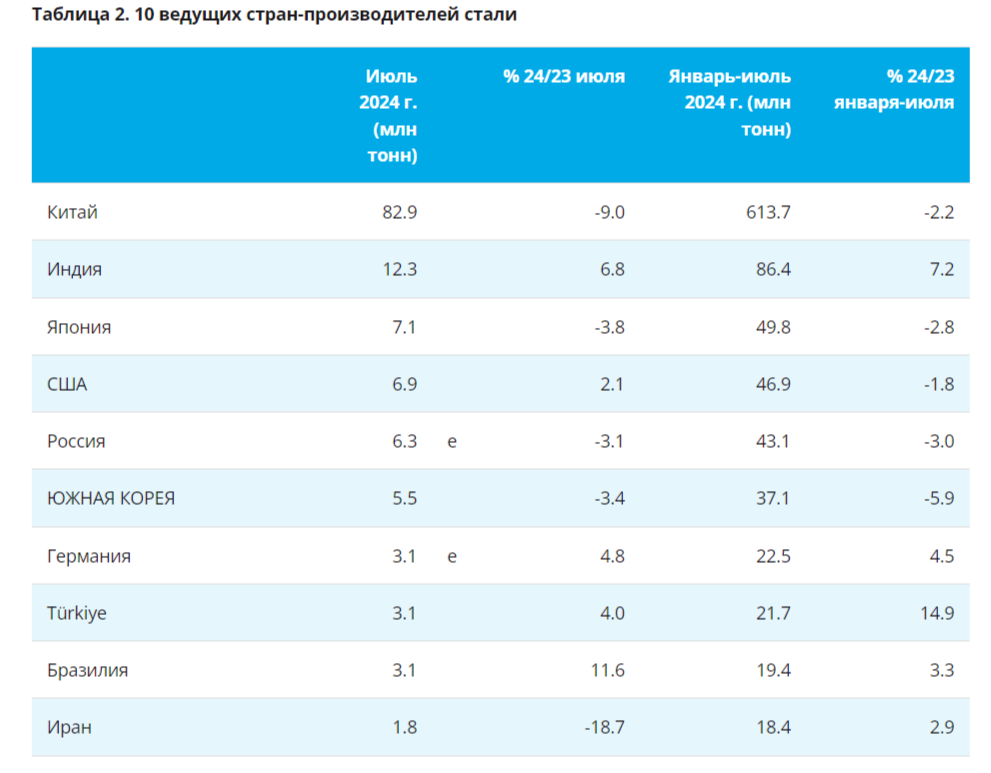 Таблица 2. 10 ведущих стран-производителей стали

| | Июль 2024 г. (млн тонн) | | % 24/23 июля | Январь-июль 2024 г. (млн тонн) | % 24/23 января-июля |
|---|---|---|---|---|---|
| Китай | 82.9 | | -9.0 | 613.7 | -2.2 |
| Индия | 12.3 | | 6.8 | 86.4 | 7.2 |
| Япония | 7.1 | | -3.8 | 49.8 | -2.8 |
| США | 6.9 | | 2.1 | 46.9 | -1.8 |
| Россия | 6.3 | e | -3.1 | 43.1 | -3.0 |
| ЮЖНАЯ КОРЕЯ | 5.5 | | -3.4 | 37.1 | -5.9 |
| Германия | 3.1 | e | 4.8 | 22.5 | 4.5 |
| Türkiye | 3.1 | | 4.0 | 21.7 | 14.9 |
| Бразилия | 3.1 | | 11.6 | 19.4 | 3.3 |
| Иран | 1.8 | | -18.7 | 18.4 | 2.9 |